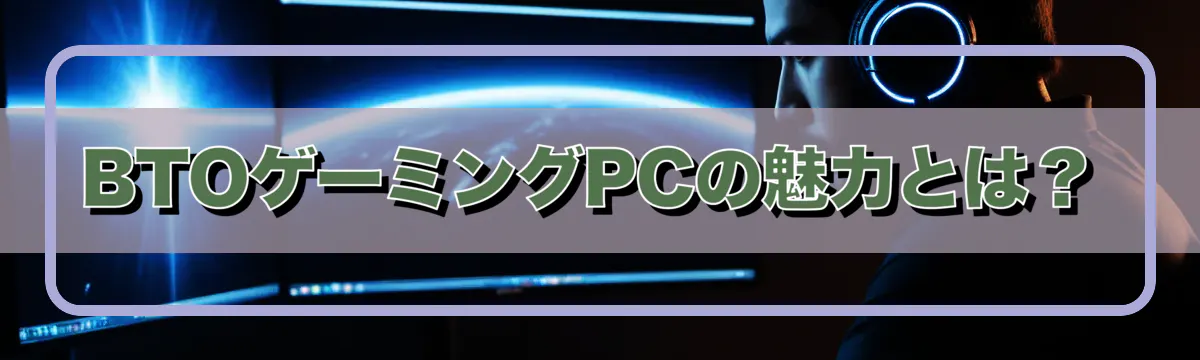 BTOゲーミングPCの魅力とは？